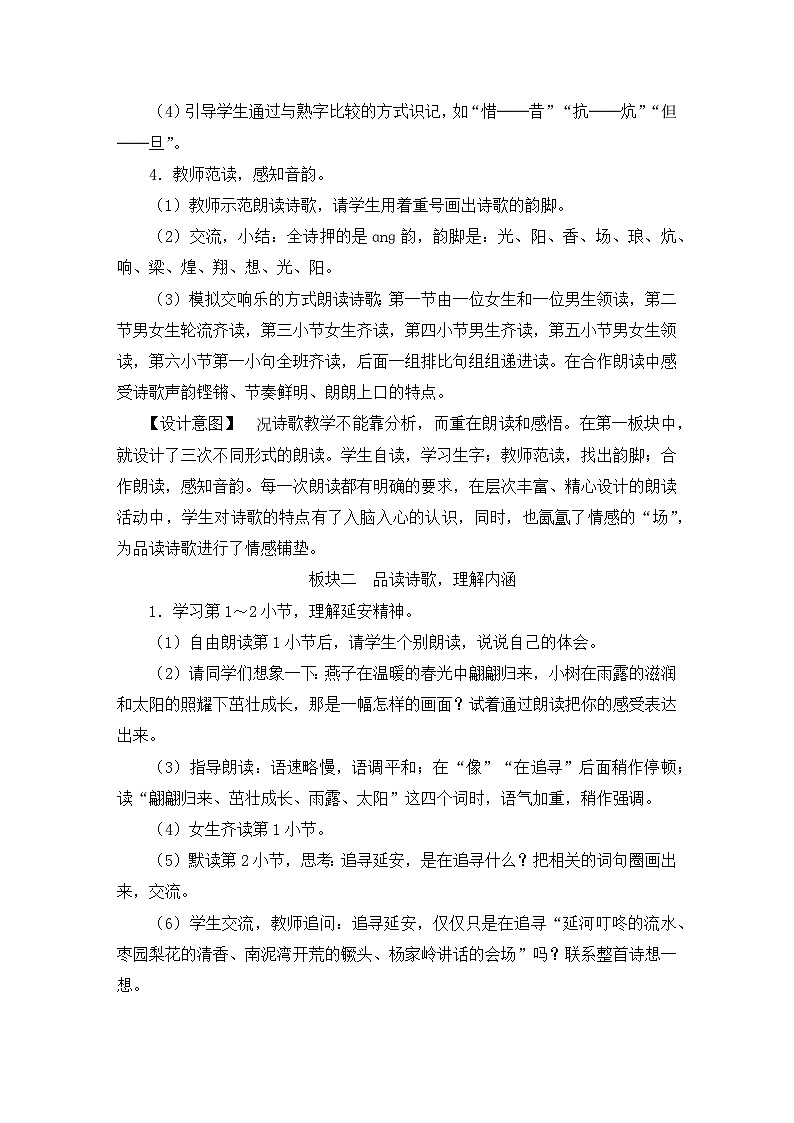 (4)引导学生通过与熟字比较的方式识记，如“惜——昔”“抗——炕”“但——旦”。

4．教师范读，感知音韵。

（1）教师示范朗读诗歌，请学生用着重号画出诗歌的韵脚。

（2）交流，小结：全诗押的是 ang 韵，韵脚是：光、阳、香、场、琅、炕、响、梁、煌、翔、想、光、阳。

（3）模拟交响乐的方式朗读诗歌：第一节由一位女生和一位男生领读，第二节男女生轮流齐读，第三小节女生齐读，第四小节男生齐读，第五小节男女生领读，第六小节第一小句全班齐读，后面一组排比句组组递进读。在合作朗读中感受诗歌声韵铿锵、节奏鲜明、朗朗上口的特点。

【设计意图】　况诗歌教学不能靠分析，而重在朗读和感悟。在第一板块中，就设计了三次不同形式的朗读。学生自读，学习生字；教师范读，找出韵脚；合作朗读，感知音韵。每一次朗读都有明确的要求，在层次丰富、精心设计的朗读活动中，学生对诗歌的特点有了入脑入心的认识，同时，也氤氲了情感的“场”，为品读诗歌进行了情感铺垫。

板块二　品读诗歌，理解内涵

1．学习第 1～2 小节，理解延安精神。

（1）自由朗读第 1 小节后，请学生个别朗读，说说自己的体会。

（2）请同学们想象一下：燕子在温暖的春光中翩翩归来，小树在雨露的滋润和太阳的照耀下茁壮成长，那是一幅怎样的画面？试着通过朗读把你的感受表达出来。

（3）指导朗读：语速略慢，语调平和；在“像”“在追寻”后面稍作停顿；读“翩翩归来、茁壮成长、雨露、太阳”这四个词时，语气加重，稍作强调。

（4）女生齐读第 1 小节。

（5）默读第 2 小节，思考：追寻延安，是在追寻什么？把相关的词句圈画出来，交流。

（6）学生交流，教师追问：追寻延安，仅仅只是在追寻“延河叮咚的流水、枣园梨花的清香、南泥湾开荒的镢头、杨家岭讲话的会场”吗？联系整首诗想一想。